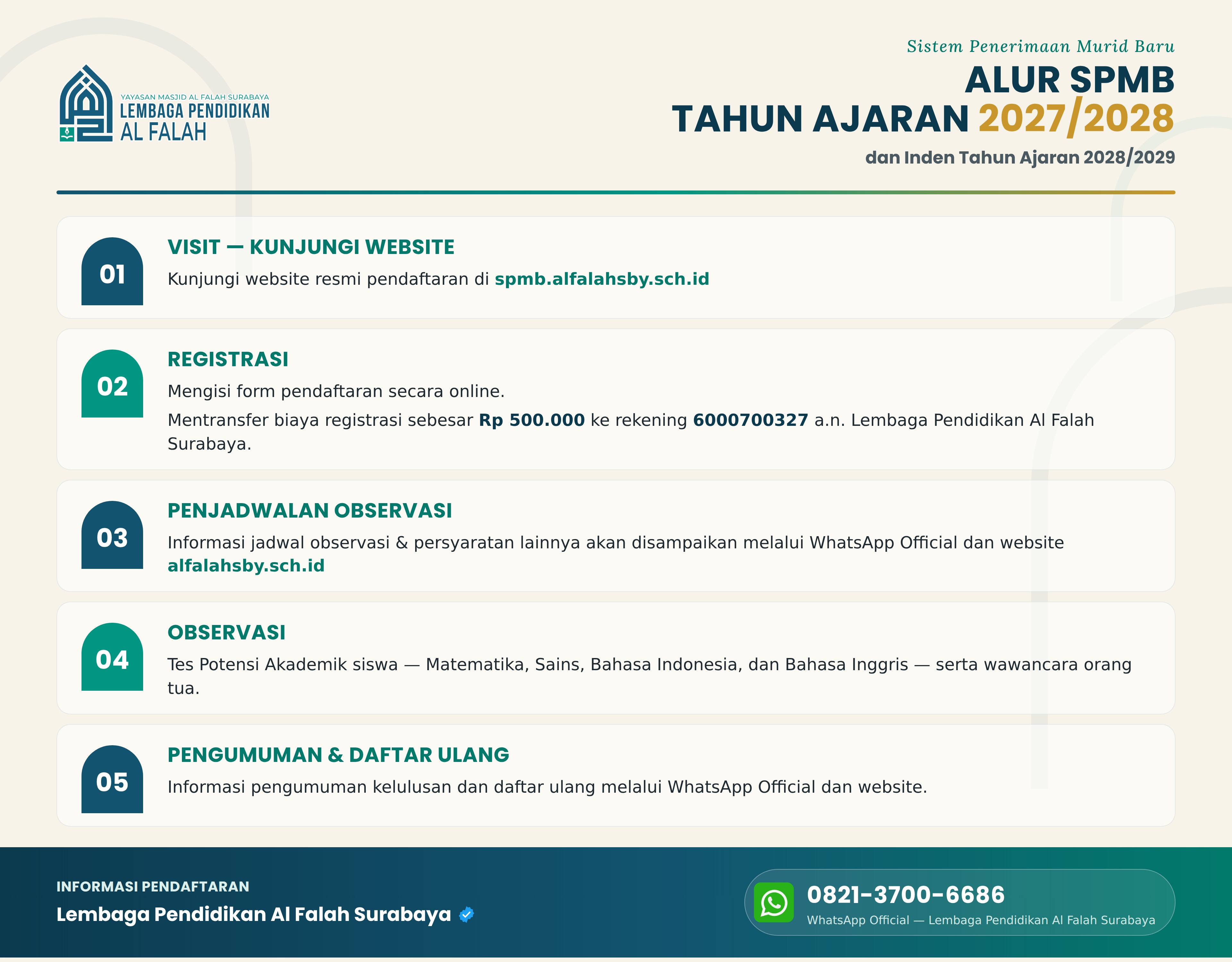 YAYASAN MASJID AL FALAH SURABAYA
LEMBAGA PENDIDIKAN
AL FALAH

Sistem Penerimaan Murid Baru
ALUR SPMB
TAHUN AJARAN 2027/2028
dan Inden Tahun Ajaran 2028/2029

01
VISIT — KUNJUNGI WEBSITE
Kunjungi website resmi pendaftaran di spmb.alfalahsby.sch.id

02
REGISTRASI
Mengisi form pendaftaran secara online.
Mentransfer biaya registrasi sebesar Rp 500.000 ke rekening 6000700327 a.n. Lembaga Pendidikan Al Falah Surabaya.

03
PENJADWALAN OBSERVASI
Informasi jadwal observasi & persyaratan lainnya akan disampaikan melalui WhatsApp Official dan website alfalahsby.sch.id

04
OBSERVASI
Tes Potensi Akademik siswa — Matematika, Sains, Bahasa Indonesia, dan Bahasa Inggris — serta wawancara orang tua.

05
PENGUMUMAN & DAFTAR ULANG
Informasi pengumuman kelulusan dan daftar ulang melalui WhatsApp Official dan website.

INFORMASI PENDAFTARAN
Lembaga Pendidikan Al Falah Surabaya

0821-3700-6686
WhatsApp Official — Lembaga Pendidikan Al Falah Surabaya